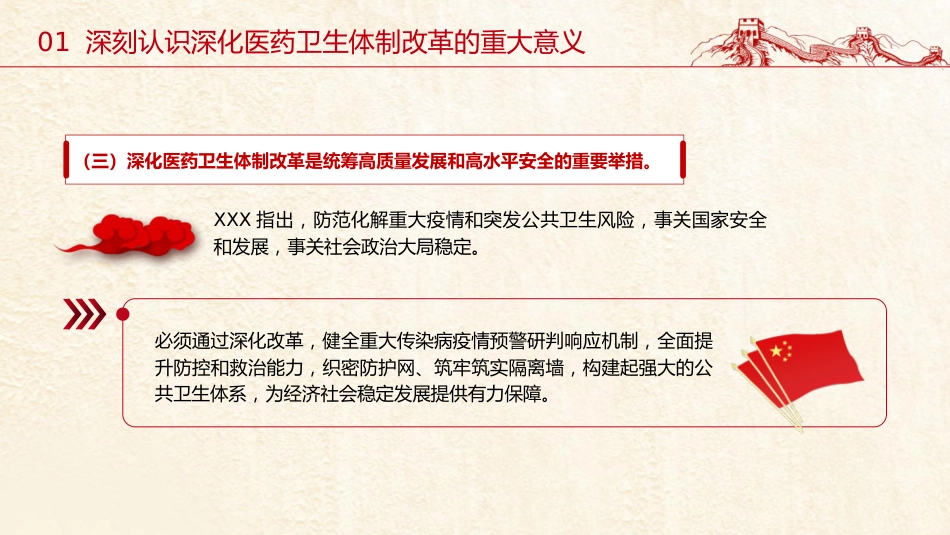 01 深刻认识深化医药卫生体制改革的重大意义

（三）深化医药卫生体制改革是统筹高质量发展和高水平安全的重要举措。

XXX 指出，防范化解重大疫情和突发公共卫生风险，事关国家安全和发展，事关社会政治大局稳定。

必须通过深化改革，健全重大传染病疫情预警研判响应机制，全面提升防控和救治能力，织密防护网、筑牢筑实隔离墙，构建起强大的公共卫生体系，为经济社会稳定发展提供有力保障。